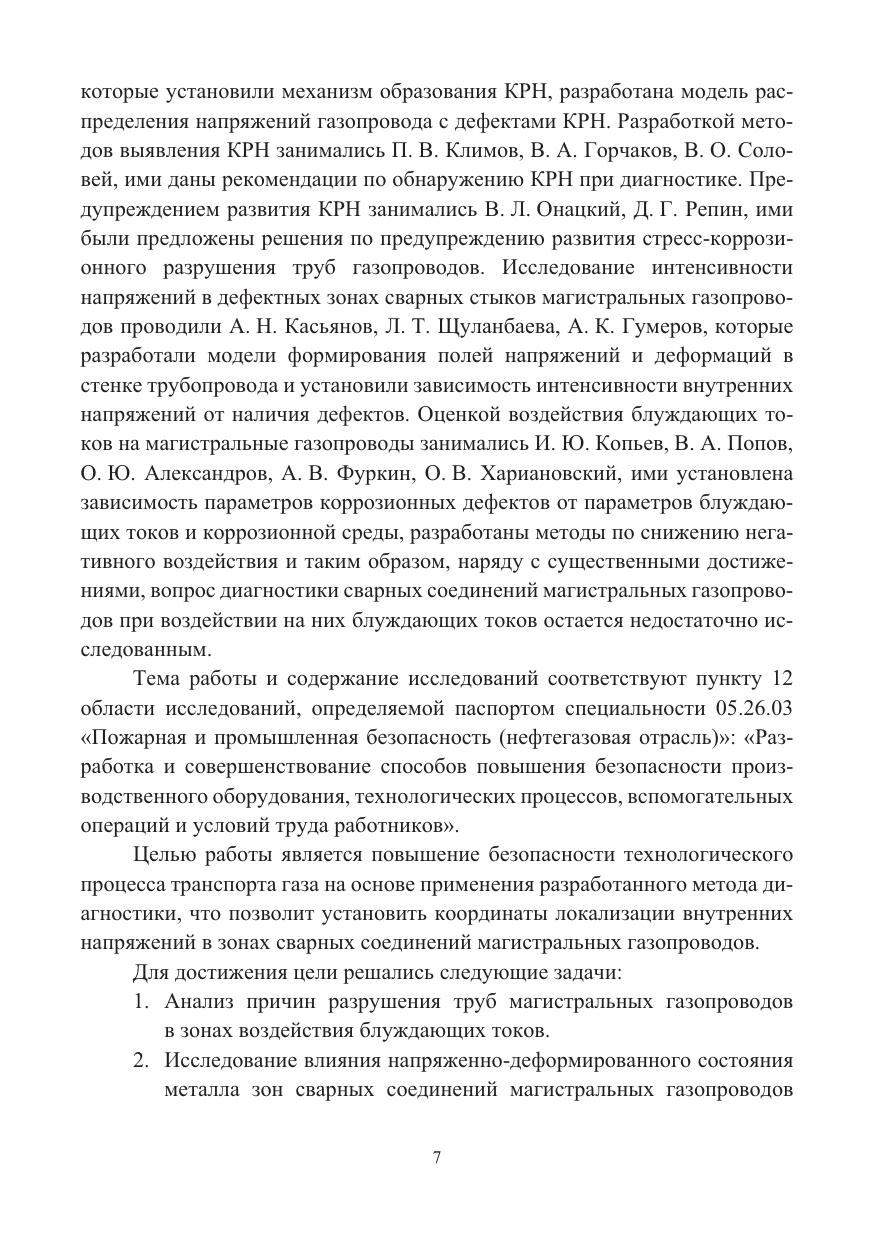 которые установили механизм образования КРН, разработана модель распределения напряжений газопровода с дефектами КРН. Разработкой методов выявления КРН занимались П. В. Климов, В. А. Горчаков, В. О. Соловей, ими даны рекомендации по обнаружению КРН при диагностике. Предупреждением развития КРН занимались В. Л. Онацкий, Д. Г. Репин, ими были предложены решения по предупреждению развития стресс-коррозионного разрушения труб газопроводов. Исследование интенсивности напряжений в дефектных зонах сварных стыков магистральных газопроводов проводили А. Н. Касьянов, Л. Т. Щуланбаева, А. К. Гумеров, которые разработали модели формирования полей напряжений и деформаций в стенке трубопровода и установили зависимость интенсивности внутренних напряжений от наличия дефектов. Оценкой воздействия блуждающих токов на магистральные газопроводы занимались И. Ю. Копьев, В. А. Попов, О. Ю. Александров, А. В. Фуркин, О. В. Хариановский, ими установлена зависимость параметров коррозионных дефектов от параметров блуждающих токов и коррозионной среды, разработаны методы по снижению негативного воздействия и таким образом, наряду с существенными достижениями, вопрос диагностики сварных соединений магистральных газопроводов при воздействии на них блуждающих токов остается недостаточно исследованным.

Тема работы и содержание исследований соответствуют пункту 12 области исследований, определяемой паспортом специальности 05.26.03 «Пожарная и промышленная безопасность (нефтегазовая отрасль)»: «Разработка и совершенствование способов повышения безопасности производственного оборудования, технологических процессов, вспомогательных операций и условий труда работников».

Целью работы является повышение безопасности технологического процесса транспорта газа на основе применения разработанного метода диагностики, что позволит установить координаты локализации внутренних напряжений в зонах сварных соединений магистральных газопроводов.

Для достижения цели решались следующие задачи:

1. Анализ причин разрушения труб магистральных газопроводов в зонах воздействия блуждающих токов.

2. Исследование влияния напряженно-деформированного состояния металла зон сварных соединений магистральных газопроводов

7